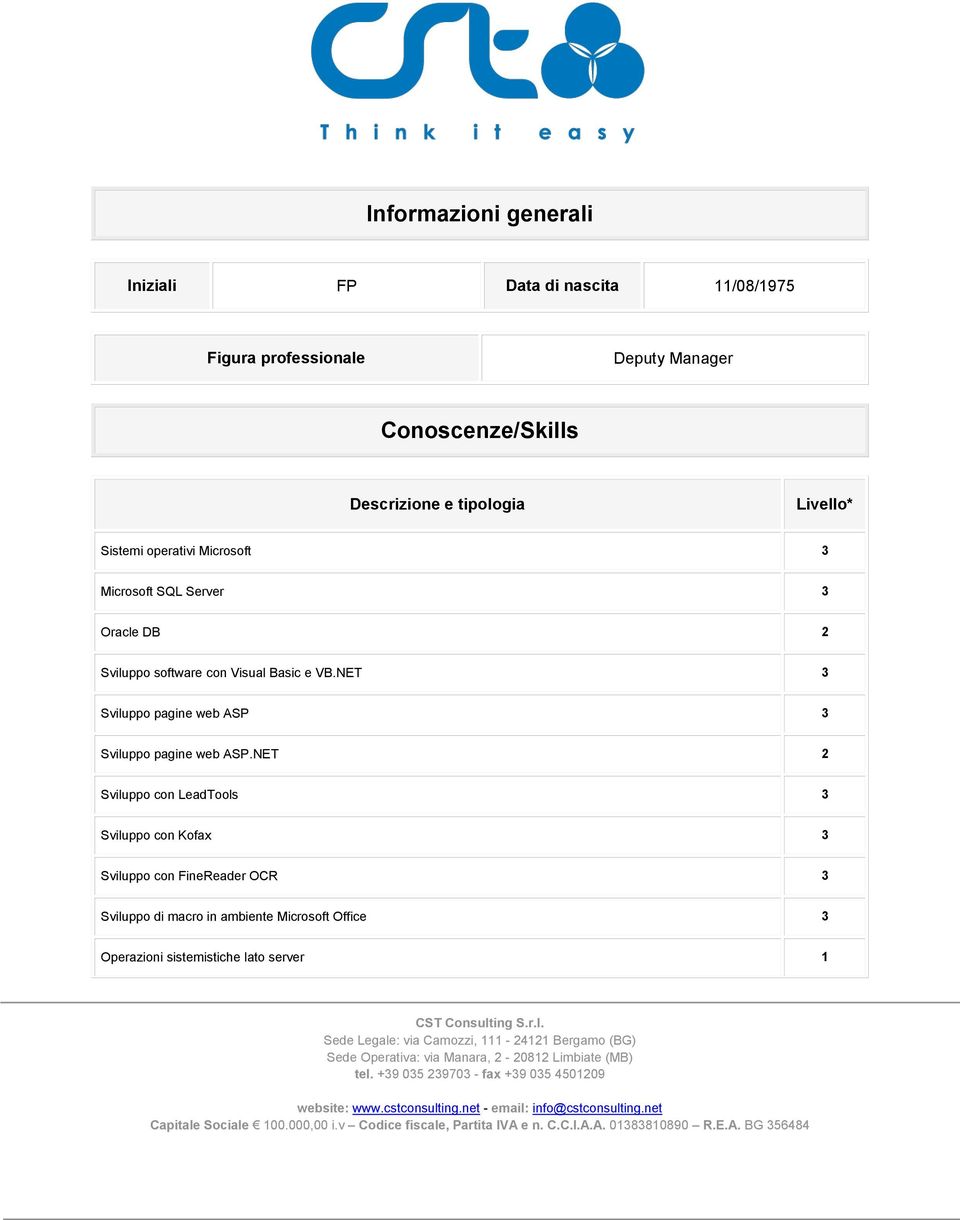 cst
Think it easy

Informazioni generali

| Iniziali | FP | Data di nascita | 11/08/1975 |
|---|---|---|---|

| Figura professionale | Deputy Manager |
|---|---|

Conoscenze/Skills

| Descrizione e tipologia | Livello* |
|---|---|
| Sistemi operativi Microsoft | 3 |
| Microsoft SQL Server | 3 |
| Oracle DB | 2 |
| Sviluppo software con Visual Basic e VB.NET | 3 |
| Sviluppo pagine web ASP | 3 |
| Sviluppo pagine web ASP.NET | 2 |
| Sviluppo con LeadTools | 3 |
| Sviluppo con Kofax | 3 |
| Sviluppo con FineReader OCR | 3 |
| Sviluppo di macro in ambiente Microsoft Office | 3 |
| Operazioni sistemistiche lato server | 1 |

CST Consulting S.r.l.
Sede Legale: via Camozzi, 111 - 24121 Bergamo (BG)
Sede Operativa: via Manara, 2 - 20812 Limbiate (MB)
tel. +39 035 239703 - fax +39 035 4501209

website: www.cstconsulting.net - email: info@cstconsulting.net
Capitale Sociale € 100.000,00 i.v – Codice fiscale, Partita IVA e n. C.C.I.A.A. 01383810890 – R.E.A. BG 356484